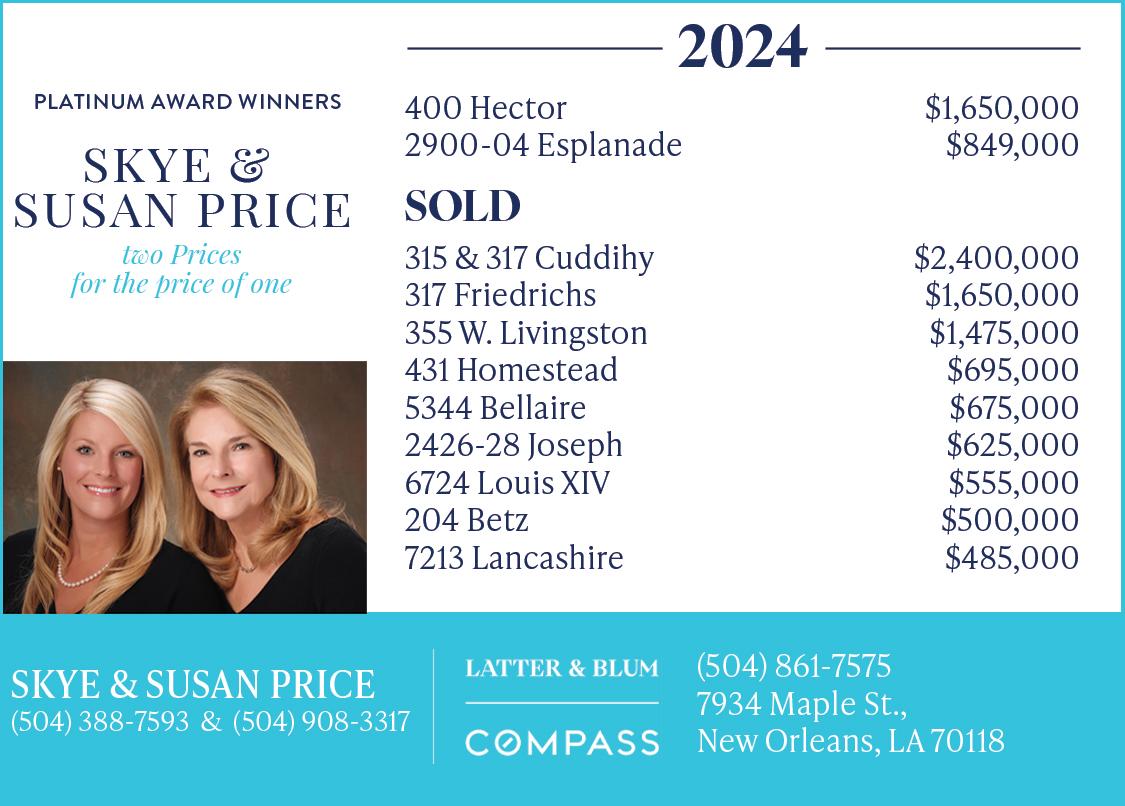 PLATINUM AWARD WINNERS

SKYE &
SUSAN PRICE

two Prices
for the price of one

2024

400 Hector $1,650,000
2900-04 Esplanade $849,000

SOLD

315 & 317 Cuddihy $2,400,000
317 Friedrichs $1,650,000
355 W. Livingston $1,475,000
431 Homestead $695,000
5344 Bellaire $675,000
2426-28 Joseph $625,000
6724 Louis XIV $555,000
204 Betz $500,000
7213 Lancashire $485,000

SKYE & SUSAN PRICE
(504) 388-7593 & (504) 908-3317

LATTER & BLUM

COMPASS

(504) 861-7575
7934 Maple St.,
New Orleans, LA 70118